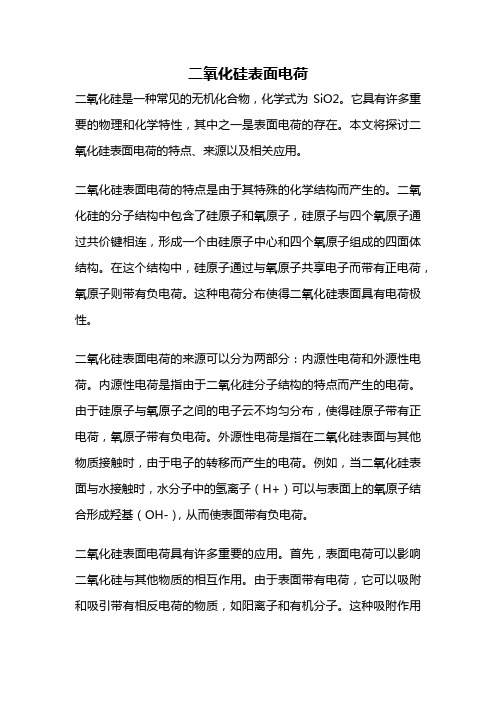 二氧化硅表面电荷

二氧化硅是一种常见的无机化合物，化学式为 SiO2。它具有许多重要的物理和化学特性，其中之一是表面电荷的存在。本文将探讨二氧化硅表面电荷的特点、来源以及相关应用。

二氧化硅表面电荷的特点是由于其特殊的化学结构而产生的。二氧化硅的分子结构中包含了硅原子和氧原子，硅原子与四个氧原子通过共价键相连，形成一个由硅原子中心和四个氧原子组成的四面体结构。在这个结构中，硅原子通过与氧原子共享电子而带有正电荷，氧原子则带有负电荷。这种电荷分布使得二氧化硅表面具有电荷极性。

二氧化硅表面电荷的来源可以分为两部分：内源性电荷和外源性电荷。内源性电荷是指由于二氧化硅分子结构的特点而产生的电荷。由于硅原子与氧原子之间的电子云不均匀分布，使得硅原子带有正电荷，氧原子带有负电荷。外源性电荷是指在二氧化硅表面与其他物质接触时，由于电子的转移而产生的电荷。例如，当二氧化硅表面与水接触时，水分子中的氢离子（H+）可以与表面上的氧原子结合形成羟基（OH-），从而使表面带有负电荷。

二氧化硅表面电荷具有许多重要的应用。首先，表面电荷可以影响二氧化硅与其他物质的相互作用。由于表面带有电荷，它可以吸附和吸引带有相反电荷的物质，如阳离子和有机分子。这种吸附作用